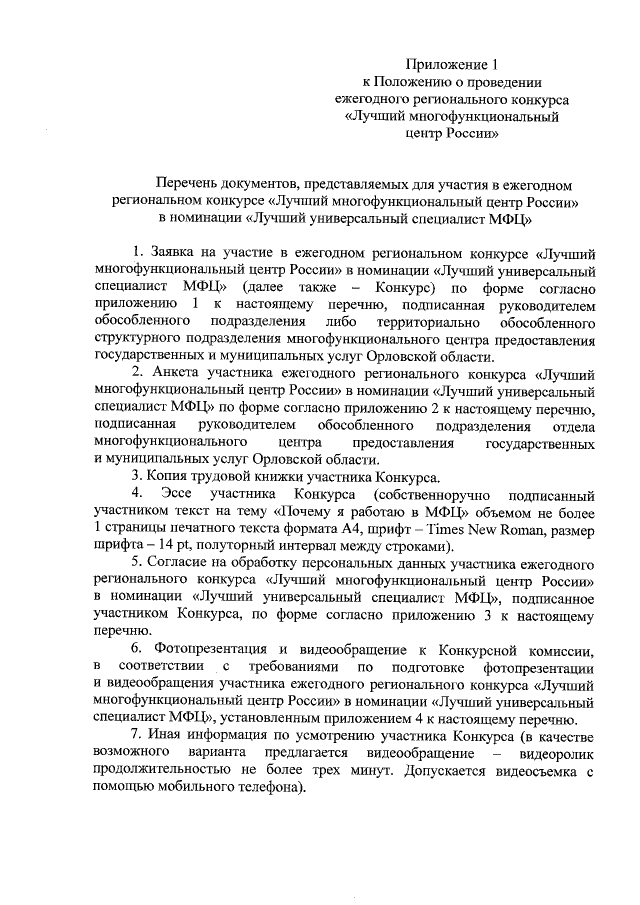 Приложение 1
к Положению о проведении
ежегодного регионального конкурса
«Лучший многофункциональный
центр России»

Перечень документов, представляемых для участия в ежегодном региональном конкурсе «Лучший многофункциональный центр России» в номинации «Лучший универсальный специалист МФЦ»

1. Заявка на участие в ежегодном региональном конкурсе «Лучший многофункциональный центр России» в номинации «Лучший универсальный специалист МФЦ» (далее также – Конкурс) по форме согласно приложению 1 к настоящему перечню, подписанная руководителем обособленного подразделения либо территориально обособленного структурного подразделения многофункционального центра предоставления государственных и муниципальных услуг Орловской области.

2. Анкета участника ежегодного регионального конкурса «Лучший многофункциональный центр России» в номинации «Лучший универсальный специалист МФЦ» по форме согласно приложению 2 к настоящему перечню, подписанная руководителем обособленного подразделения отдела многофункционального центра предоставления государственных и муниципальных услуг Орловской области.

3. Копия трудовой книжки участника Конкурса.

4. Эссе участника Конкурса (собственноручно подписанный участником текст на тему «Почему я работаю в МФЦ» объемом не более 1 страницы печатного текста формата А4, шрифт – Times New Roman, размер шрифта – 14 pt, полуторный интервал между строками).

5. Согласие на обработку персональных данных участника ежегодного регионального конкурса «Лучший многофункциональный центр России» в номинации «Лучший универсальный специалист МФЦ», подписанное участником Конкурса, по форме согласно приложению 3 к настоящему перечню.

6. Фотопрезентация и видеообращение к Конкурсной комиссии, в соответствии с требованиями по подготовке фотопрезентации и видеообращения участника ежегодного регионального конкурса «Лучший многофункциональный центр России» в номинации «Лучший универсальный специалист МФЦ», установленным приложением 4 к настоящему перечню.

7. Иная информация по усмотрению участника Конкурса (в качестве возможного варианта предлагается видеообращение – видеоролик продолжительностью не более трех минут. Допускается видеосъемка с помощью мобильного телефона).